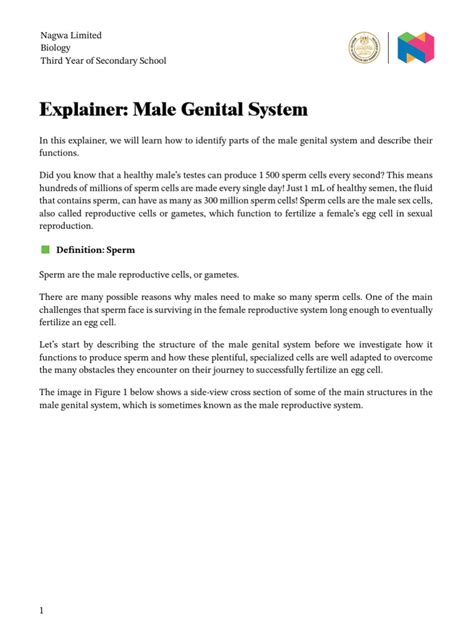 Nagwa Limited
Biology
Third Year of Secondary School

Explainer: Male Genital System

In this explainer, we will learn how to identify parts of the male genital system and describe their functions.

Did you know that a healthy male's testes can produce 1 500 sperm cells every second? This means hundreds of millions of sperm cells are made every single day! Just 1 mL of healthy semen, the fluid that contains sperm, can have as many as 300 million sperm cells! Sperm cells are the male sex cells, also called reproductive cells or gametes, which function to fertilize a female's egg cell in sexual reproduction.

Definition: Sperm

Sperm are the male reproductive cells, or gametes.

There are many possible reasons why males need to make so many sperm cells. One of the main challenges that sperm face is surviving in the female reproductive system long enough to eventually fertilize an egg cell.

Let's start by describing the structure of the male genital system before we investigate how it functions to produce sperm and how these plentiful, specialized cells are well adapted to overcome the many obstacles they encounter on their journey to successfully fertilize an egg cell.

The image in Figure 1 below shows a side-view cross section of some of the main structures in the male genital system, which is sometimes known as the male reproductive system.

1